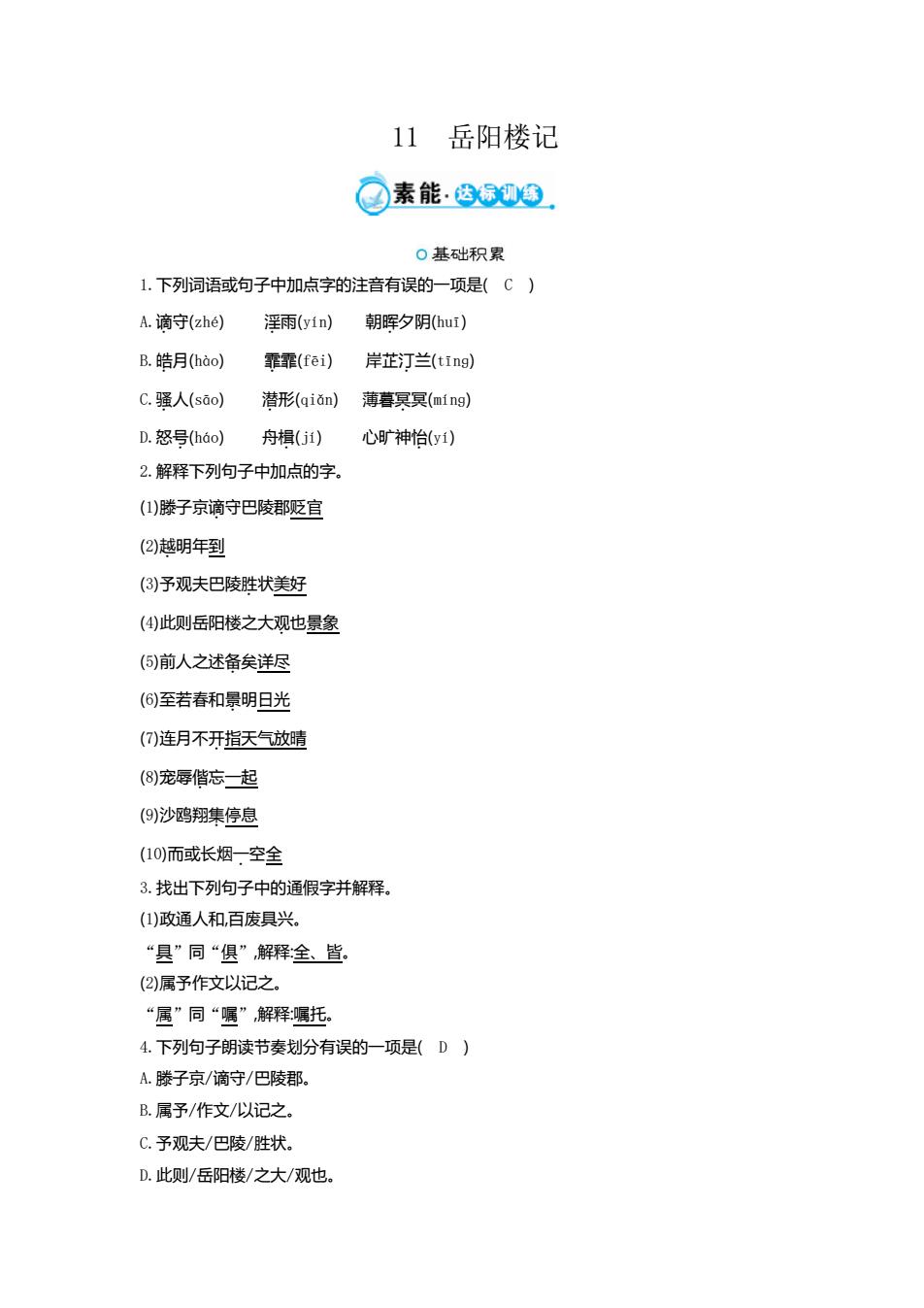 11　岳阳楼记

素能·达标训练

基础积累

1. 下列词语或句子中加点字的注音有误的一项是(　C　)

A. 谪守(zhé)　　淫雨(yín)　　朝晖夕阴(huī)

B. 皓月(hào)　　霏霏(fēi)　　岸芷汀兰(tīng)

C. 骚人(sāo)　　潜形(qiǎn)　　薄暮冥冥(míng)

D. 怒号(háo)　　舟楫(jí)　　心旷神怡(yí)

2. 解释下列句子中加点的字。

(1)滕子京谪守巴陵郡贬官

(2)越明年到

(3)予观夫巴陵胜状美好

(4)此则岳阳楼之大观也景象

(5)前人之述备矣详尽

(6)至若春和景明日光

(7)连月不开指天气放晴

(8)宠辱偕忘一起

(9)沙鸥翔集停息

(10)而或长烟一空全

3. 找出下列句子中的通假字并解释。

(1)政通人和,百废具兴。

“具”同“俱”,解释:全、皆。

(2)属予作文以记之。

“属”同“嘱”,解释:嘱托。

4. 下列句子朗读节奏划分有误的一项是(　D　)

A. 滕子京/谪守/巴陵郡。

B. 属予/作文/以记之。

C. 予观夫/巴陵/胜状。

D. 此则/岳阳楼/之大/观也。